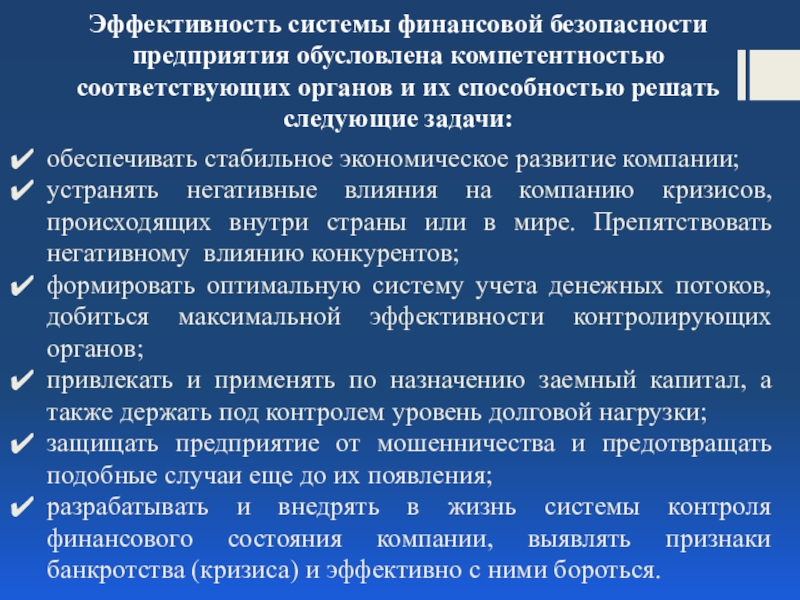 Эффективность системы финансовой безопасности предприятия обусловлена компетентностью соответствующих органов и их способностью решать следующие задачи:

✔ обеспечивать стабильное экономическое развитие компании;
✔ устранять негативные влияния на компанию кризисов, происходящих внутри страны или в мире. Препятствовать негативному влиянию конкурентов;
✔ формировать оптимальную систему учета денежных потоков, добиться максимальной эффективности контролирующих органов;
✔ привлекать и применять по назначению заемный капитал, а также держать под контролем уровень долговой нагрузки;
✔ защищать предприятие от мошенничества и предотвращать подобные случаи еще до их появления;
✔ разрабатывать и внедрять в жизнь системы контроля финансового состояния компании, выявлять признаки банкротства (кризиса) и эффективно с ними бороться.